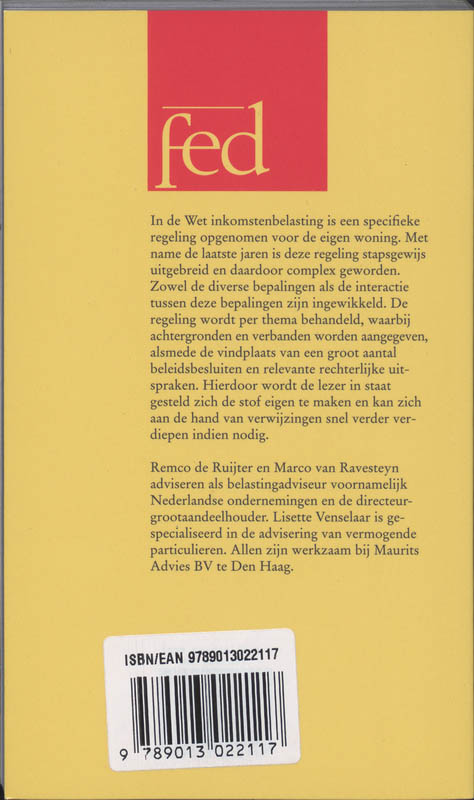 fed

In de Wet inkomstenbelasting is een specifieke regeling opgenomen voor de eigen woning. Met name de laatste jaren is deze regeling stapsgewijs uitgebreid en daardoor complex geworden. Zowel de diverse bepalingen als de interactie tussen deze bepalingen zijn ingewikkeld. De regeling wordt per thema behandeld, waarbij achtergronden en verbanden worden aangegeven, alsmede de vindplaats van een groot aantal beleidsbesluiten en relevante rechterlijke uitspraken. Hierdoor wordt de lezer in staat gesteld zich de stof eigen te maken en kan zich aan de hand van verwijzingen snel verder verdiepen indien nodig.

Remco de Ruijter en Marco van Ravesteyn adviseren als belastingadviseur voornamelijk Nederlandse ondernemingen en de directeur-grootaandeelhouder. Lisette Venselaar is gespecialiseerd in de advisering van vermogende particulieren. Allen zijn werkzaam bij Maurits Advies BV te Den Haag.

ISBN/EAN 9789013022117

9 789013 022117